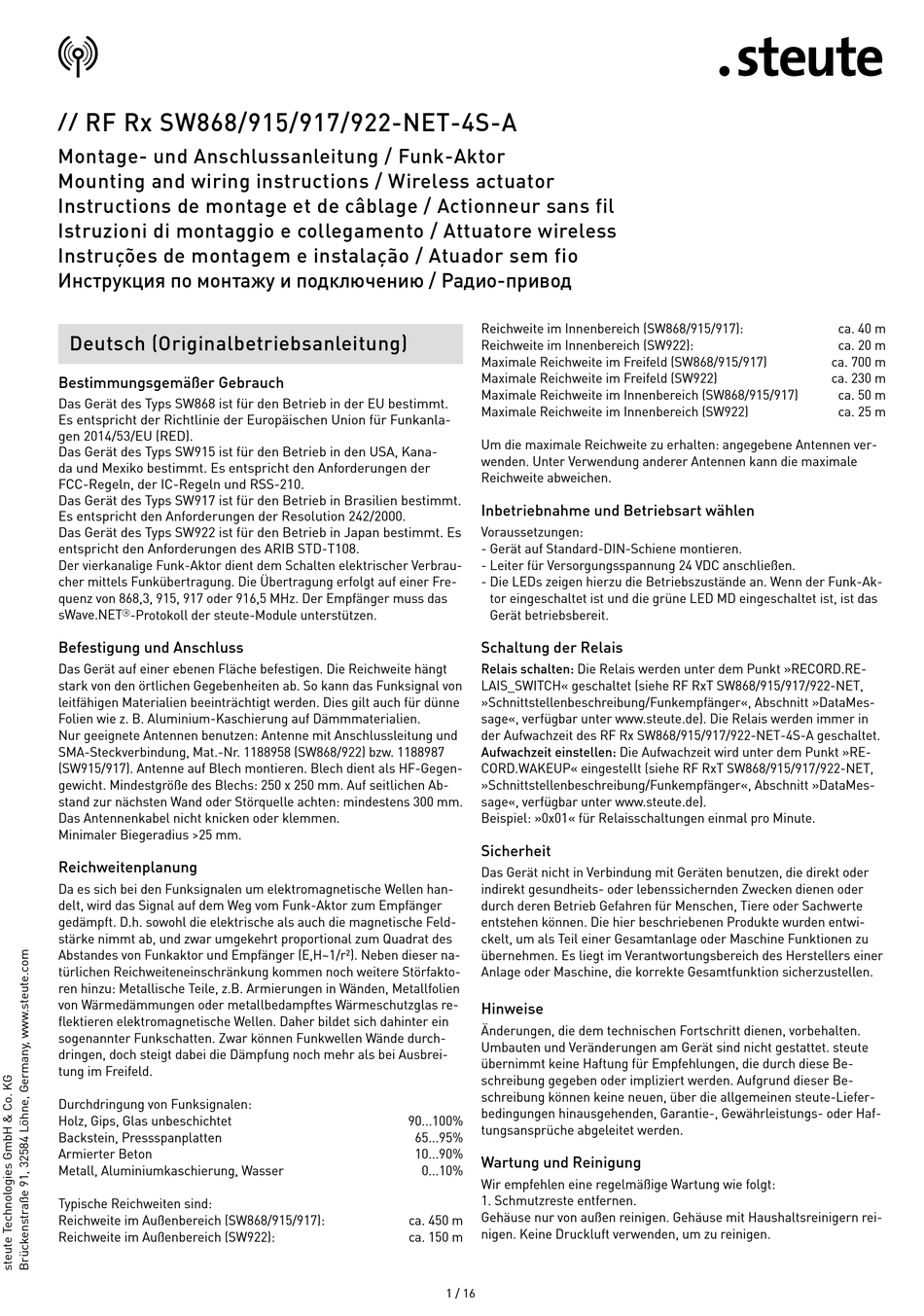 .steute

// RF Rx SW868/915/917/922-NET-4S-A

Montage- und Anschlussanleitung / Funk-Aktor
Mounting and wiring instructions / Wireless actuator
Instructions de montage et de câblage / Actionneur sans fil
Istruzioni di montaggio e collegamento / Attuatore wireless
Instruções de montagem e instalação / Atuador sem fio
Инструкция по монтажу и подключению / Радио-привод

Deutsch (Originalbetriebsanleitung)

Bestimmungsgemäßer Gebrauch
Das Gerät des Typs SW868 ist für den Betrieb in der EU bestimmt. Es entspricht der Richtlinie der Europäischen Union für Funkanlagen 2014/53/EU (RED).
Das Gerät des Typs SW915 ist für den Betrieb in den USA, Kanada und Mexiko bestimmt. Es entspricht den Anforderungen der FCC-Regeln, der IC-Regeln und RSS-210.
Das Gerät des Typs SW917 ist für den Betrieb in Brasilien bestimmt. Es entspricht den Anforderungen der Resolution 242/2000.
Das Gerät des Typs SW922 ist für den Betrieb in Japan bestimmt. Es entspricht den Anforderungen des ARIB STD-T108.
Der vierkanalige Funk-Aktor dient dem Schalten elektrischer Verbraucher mittels Funkübertragung. Die Übertragung erfolgt auf einer Frequenz von 868,3, 915, 917 oder 916,5 MHz. Der Empfänger muss das sWave.NET®-Protokoll der steute-Module unterstützen.

Befestigung und Anschluss
Das Gerät auf einer ebenen Fläche befestigen. Die Reichweite hängt stark von den örtlichen Gegebenheiten ab. So kann das Funksignal von leitfähigen Materialien beeinträchtigt werden. Dies gilt auch für dünne Folien wie z. B. Aluminium-Kaschierung auf Dämmmaterialien.
Nur geeignete Antennen benutzen: Antenne mit Anschlussleitung und SMA-Steckverbindung, Mat.-Nr. 1188958 (SW868/922) bzw. 1188987 (SW915/917). Antenne auf Blech montieren. Blech dient als HF-Gegengewicht. Mindestgröße des Blechs: 250 x 250 mm. Auf seitlichen Abstand zur nächsten Wand oder Störquelle achten: mindestens 300 mm. Das Antennenkabel nicht knicken oder klemmen.
Minimaler Biegeradius >25 mm.

Reichweitenplanung
Da es sich bei den Funksignalen um elektromagnetische Wellen handelt, wird das Signal auf dem Weg vom Funk-Aktor zum Empfänger gedämpft. D.h. sowohl die elektrische als auch die magnetische Feldstärke nimmt ab, und zwar umgekehrt proportional zum Quadrat des Abstandes von Funkaktor und Empfänger (E,H~1/r²). Neben dieser natürlichen Reichweiteneinschränkung kommen noch weitere Störfaktoren hinzu: Metallische Teile, z.B. Armierungen in Wänden, Metallfolien von Wärmedämmungen oder metallbedampftes Wärmeschutzglas reflektieren elektromagnetische Wellen. Daher bildet sich dahinter ein sogenannter Funkschatten. Zwar können Funkwellen Wände durchdringen, doch steigt dabei die Dämpfung noch mehr als bei Ausbreitung im Freifeld.

Durchdringung von Funksignalen:
| | |
|---|---|
| Holz, Gips, Glas unbeschichtet | 90...100% |
| Backstein, Pressspanplatten | 65...95% |
| Armierter Beton | 10...90% |
| Metall, Aluminiumkaschierung, Wasser | 0...10% |

Typische Reichweiten sind:
| | |
|---|---|
| Reichweite im Außenbereich (SW868/915/917): | ca. 450 m |
| Reichweite im Außenbereich (SW922): | ca. 150 m |
| Reichweite im Innenbereich (SW868/915/917): | ca. 40 m |
| Reichweite im Innenbereich (SW922): | ca. 20 m |
| Maximale Reichweite im Freifeld (SW868/915/917) | ca. 700 m |
| Maximale Reichweite im Freifeld (SW922) | ca. 230 m |
| Maximale Reichweite im Innenbereich (SW868/915/917) | ca. 50 m |
| Maximale Reichweite im Innenbereich (SW922) | ca. 25 m |

Um die maximale Reichweite zu erhalten: angegebene Antennen verwenden. Unter Verwendung anderer Antennen kann die maximale Reichweite abweichen.

Inbetriebnahme und Betriebsart wählen
Voraussetzungen:
- Gerät auf Standard-DIN-Schiene montieren.
- Leiter für Versorgungsspannung 24 VDC anschließen.
- Die LEDs zeigen hierzu die Betriebszustände an. Wenn der Funk-Aktor eingeschaltet ist und die grüne LED MD eingeschaltet ist, ist das Gerät betriebsbereit.

Schaltung der Relais
Relais schalten: Die Relais werden unter dem Punkt »RECORD.RELAIS_SWITCH« geschaltet (siehe RF RxT SW868/915/917/922-NET, »Schnittstellenbeschreibung/Funkempfänger«, Abschnitt »DataMessage«, verfügbar unter www.steute.de). Die Relais werden immer in der Aufwachzeit des RF Rx SW868/915/917/922-NET-4S-A geschaltet.
Aufwachzeit einstellen: Die Aufwachzeit wird unter dem Punkt »RECORD.WAKEUP« eingestellt (siehe RF RxT SW868/915/917/922-NET, »Schnittstellenbeschreibung/Funkempfänger«, Abschnitt »DataMessage«, verfügbar unter www.steute.de).
Beispiel: »0x01« für Relaisschaltungen einmal pro Minute.

Sicherheit
Das Gerät nicht in Verbindung mit Geräten benutzen, die direkt oder indirekt gesundheits- oder lebenssichernden Zwecken dienen oder durch deren Betrieb Gefahren für Menschen, Tiere oder Sachwerte entstehen können. Die hier beschriebenen Produkte wurden entwickelt, um als Teil einer Gesamtanlage oder Maschine Funktionen zu übernehmen. Es liegt im Verantwortungsbereich des Herstellers einer Anlage oder Maschine, die korrekte Gesamtfunktion sicherzustellen.

Hinweise
Änderungen, die dem technischen Fortschritt dienen, vorbehalten. Umbauten und Veränderungen am Gerät sind nicht gestattet. steute übernimmt keine Haftung für Empfehlungen, die durch diese Beschreibung gegeben oder impliziert werden. Aufgrund dieser Beschreibung können keine neuen, über die allgemeinen steute-Lieferbedingungen hinausgehenden, Garantie-, Gewährleistungs- oder Haftungsansprüche abgeleitet werden.

Wartung und Reinigung
Wir empfehlen eine regelmäßige Wartung wie folgt:
1. Schmutzreste entfernen.
Gehäuse nur von außen reinigen. Gehäuse mit Haushaltsreinigern reinigen. Keine Druckluft verwenden, um zu reinigen.

steute Technologies GmbH & Co. KG
Brückenstraße 91, 32584 Löhne, Germany, www.steute.com

1 / 16